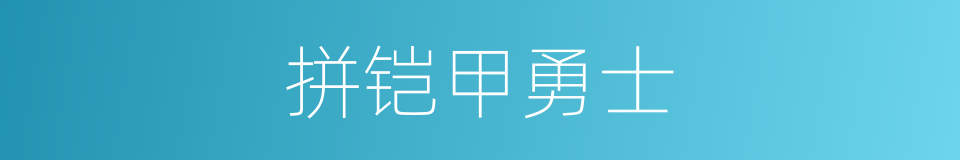 拼铠甲勇士